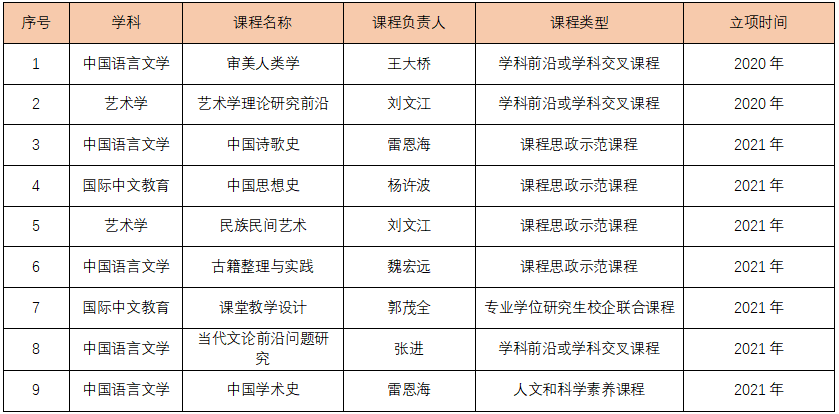 | 序号 | 学科 | 课程名称 | 课程负责人 | 课程类型 | 立项时间 |
|---|---|---|---|---|---|
| 1 | 中国语言文学 | 审美人类学 | 王大桥 | 学科前沿或学科交叉课程 | 2020年 |
| 2 | 艺术学 | 艺术学理论研究前沿 | 刘文江 | 学科前沿或学科交叉课程 | 2020年 |
| 3 | 中国语言文学 | 中国诗歌史 | 雷恩海 | 课程思政示范课程 | 2021年 |
| 4 | 国际中文教育 | 中国思想史 | 杨许波 | 课程思政示范课程 | 2021年 |
| 5 | 艺术学 | 民族民间艺术 | 刘文江 | 课程思政示范课程 | 2021年 |
| 6 | 中国语言文学 | 古籍整理与实践 | 魏宏远 | 课程思政示范课程 | 2021年 |
| 7 | 国际中文教育 | 课堂教学设计 | 郭茂全 | 专业学位研究生校企联合课程 | 2021年 |
| 8 | 中国语言文学 | 当代文论前沿问题研究 | 张进 | 学科前沿或学科交叉课程 | 2021年 |
| 9 | 中国语言文学 | 中国学术史 | 雷恩海 | 人文和科学素养课程 | 2021年 |